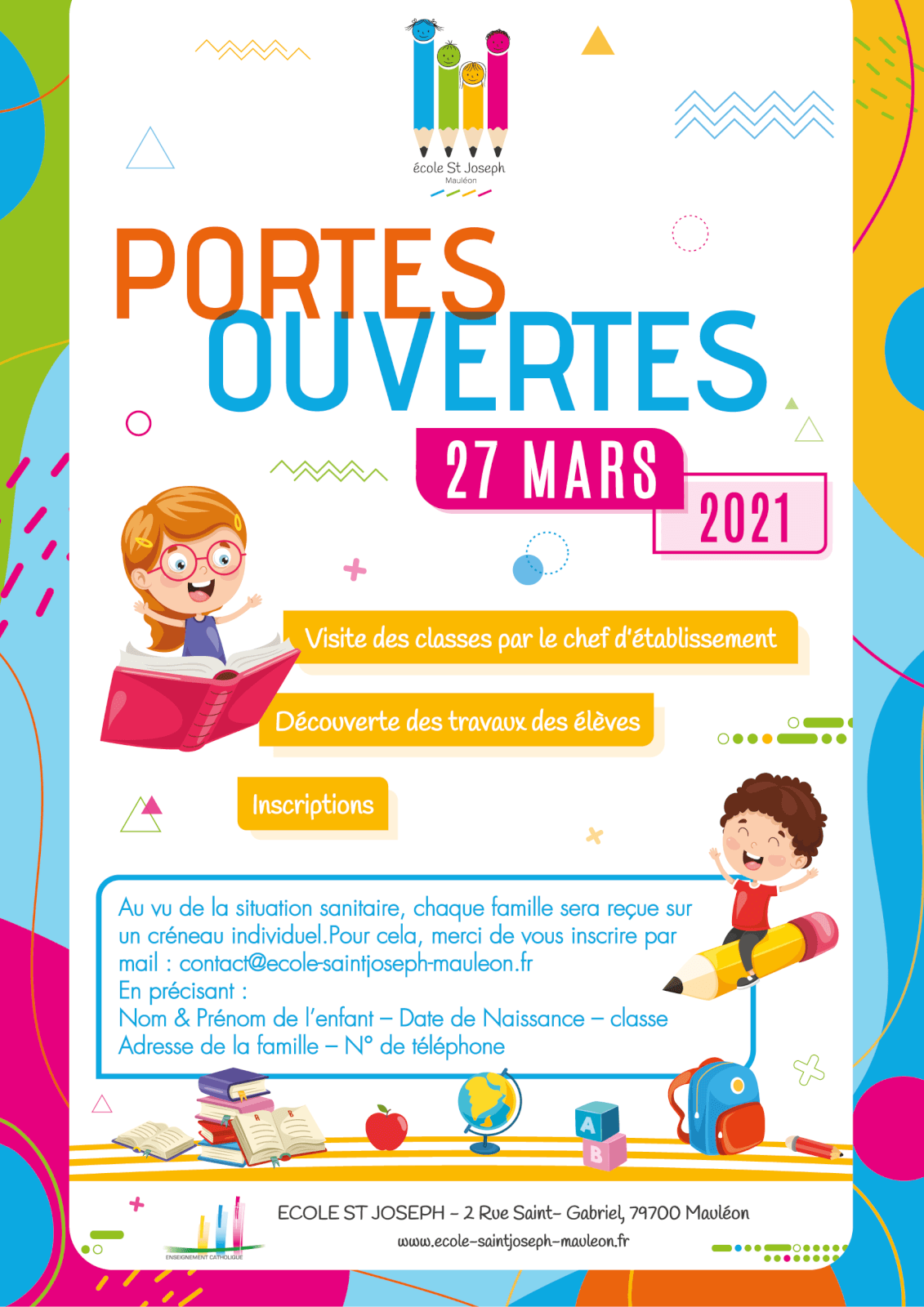 école St Joseph
Mauléon

PORTES
OUVERTES

27 MARS
2021

Visite des classes par le chef d'établissement

Découverte des travaux des élèves

Inscriptions

Au vu de la situation sanitaire, chaque famille sera reçue sur un créneau individuel.Pour cela, merci de vous inscrire par mail : contact@ecole-saintjoseph-mauleon.fr
En précisant :
Nom & Prénom de l'enfant – Date de Naissance – classe
Adresse de la famille – N° de téléphone

A
B

ENSEIGNEMENT CATHOLIQUE

ECOLE ST JOSEPH - 2 Rue Saint- Gabriel, 79700 Mauléon
www.ecole-saintjoseph-mauleon.fr